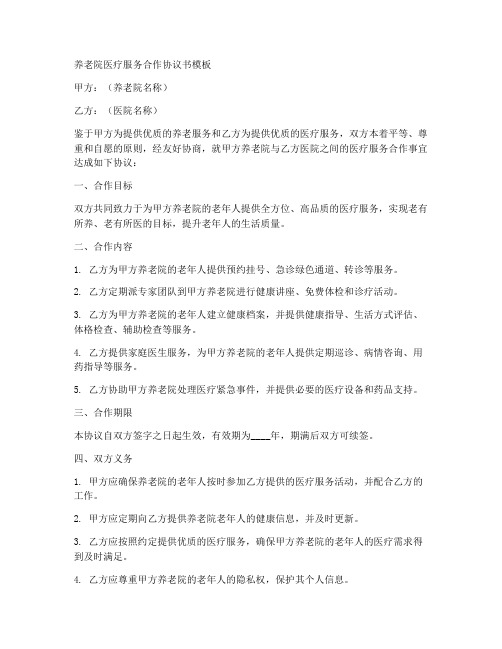 养老院医疗服务合作协议书模板

甲方：（养老院名称）

乙方：（医院名称）

鉴于甲方为提供优质的养老服务和乙方为提供优质的医疗服务，双方本着平等、尊重和自愿的原则，经友好协商，就甲方养老院与乙方医院之间的医疗服务合作事宜达成如下协议：

一、合作目标

双方共同致力于为甲方养老院的老年人提供全方位、高品质的医疗服务，实现老有所养、老有所医的目标，提升老年人的生活质量。

二、合作内容

1. 乙方为甲方养老院的老年人提供预约挂号、急诊绿色通道、转诊等服务。

2. 乙方定期派专家团队到甲方养老院进行健康讲座、免费体检和诊疗活动。

3. 乙方为甲方养老院的老年人建立健康档案，并提供健康指导、生活方式评估、体格检查、辅助检查等服务。

4. 乙方提供家庭医生服务，为甲方养老院的老年人提供定期巡诊、病情咨询、用药指导等服务。

5. 乙方协助甲方养老院处理医疗紧急事件，并提供必要的医疗设备和药品支持。

三、合作期限

本协议自双方签字之日起生效，有效期为____年，期满后双方可续签。

四、双方义务

1. 甲方应确保养老院的老年人按时参加乙方提供的医疗服务活动，并配合乙方的工作。

2. 甲方应定期向乙方提供养老院老年人的健康信息，并及时更新。

3. 乙方应按照约定提供优质的医疗服务，确保甲方养老院的老年人的医疗需求得到及时满足。

4. 乙方应尊重甲方养老院的老年人的隐私权，保护其个人信息。